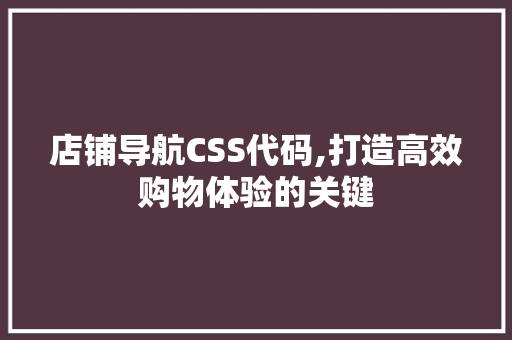 店铺导航CSS代码,打造高效购物体验的关键